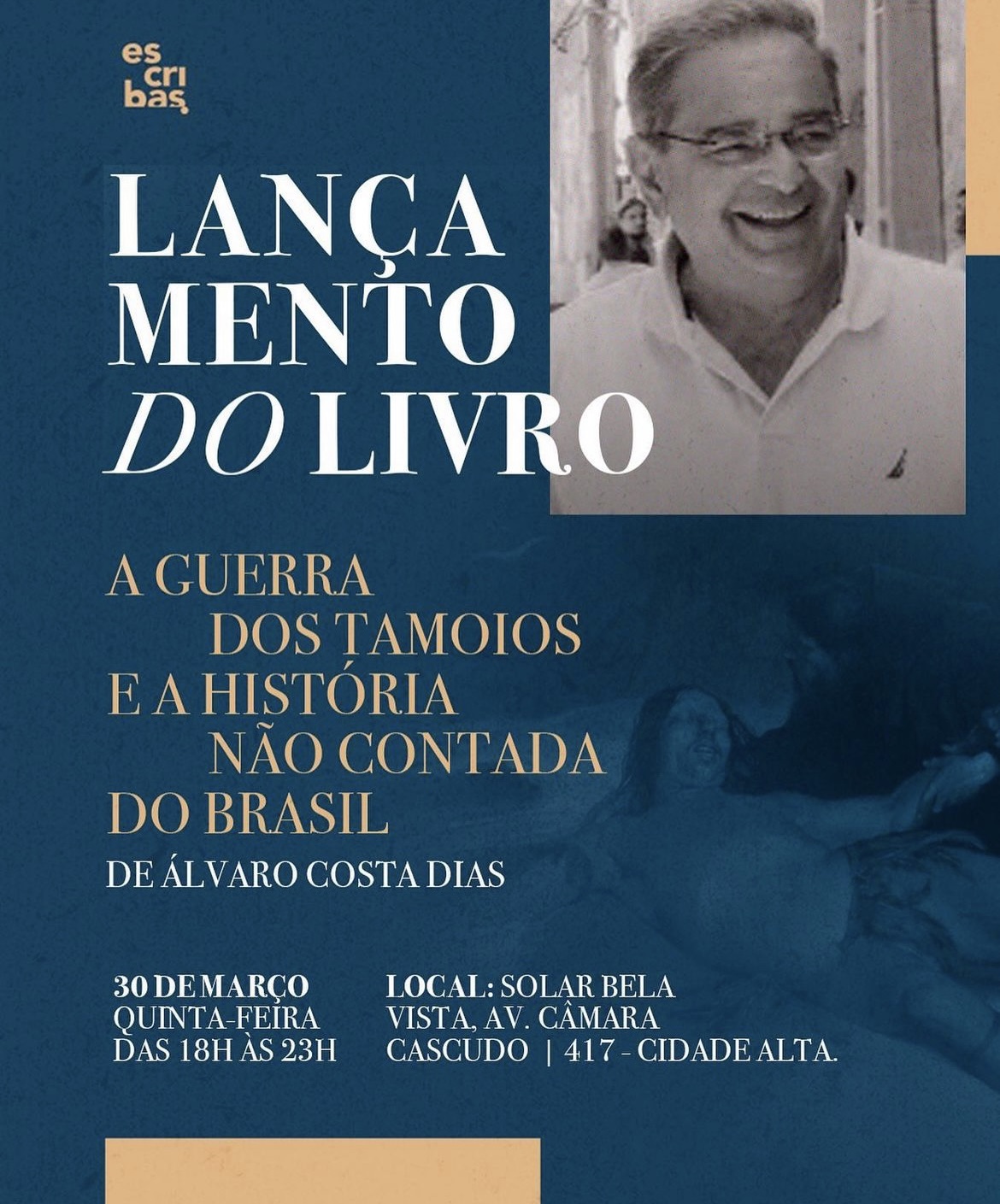 es
cri
bas

LANÇA
MENTO
DO LIVRO

A GUERRA
DOS TAMOIOS
E A HISTÓRIA
NÃO CONTADA
DO BRASIL

DE ÁLVARO COSTA DIAS

30 DE MARÇO
QUINTA-FEIRA
DAS 18H ÀS 23H

LOCAL: SOLAR BELA VISTA, AV. CÂMARA CASCUDO | 417 - CIDADE ALTA.